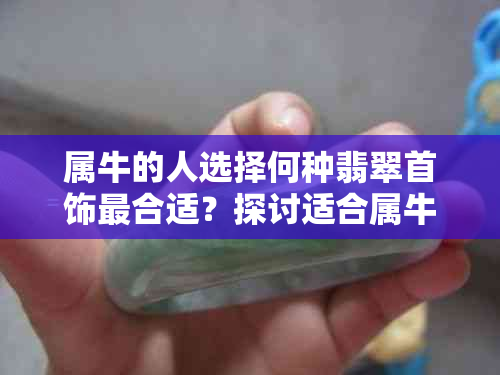 属牛的人选择何种翡翠首饰最合适？探讨适合属牛